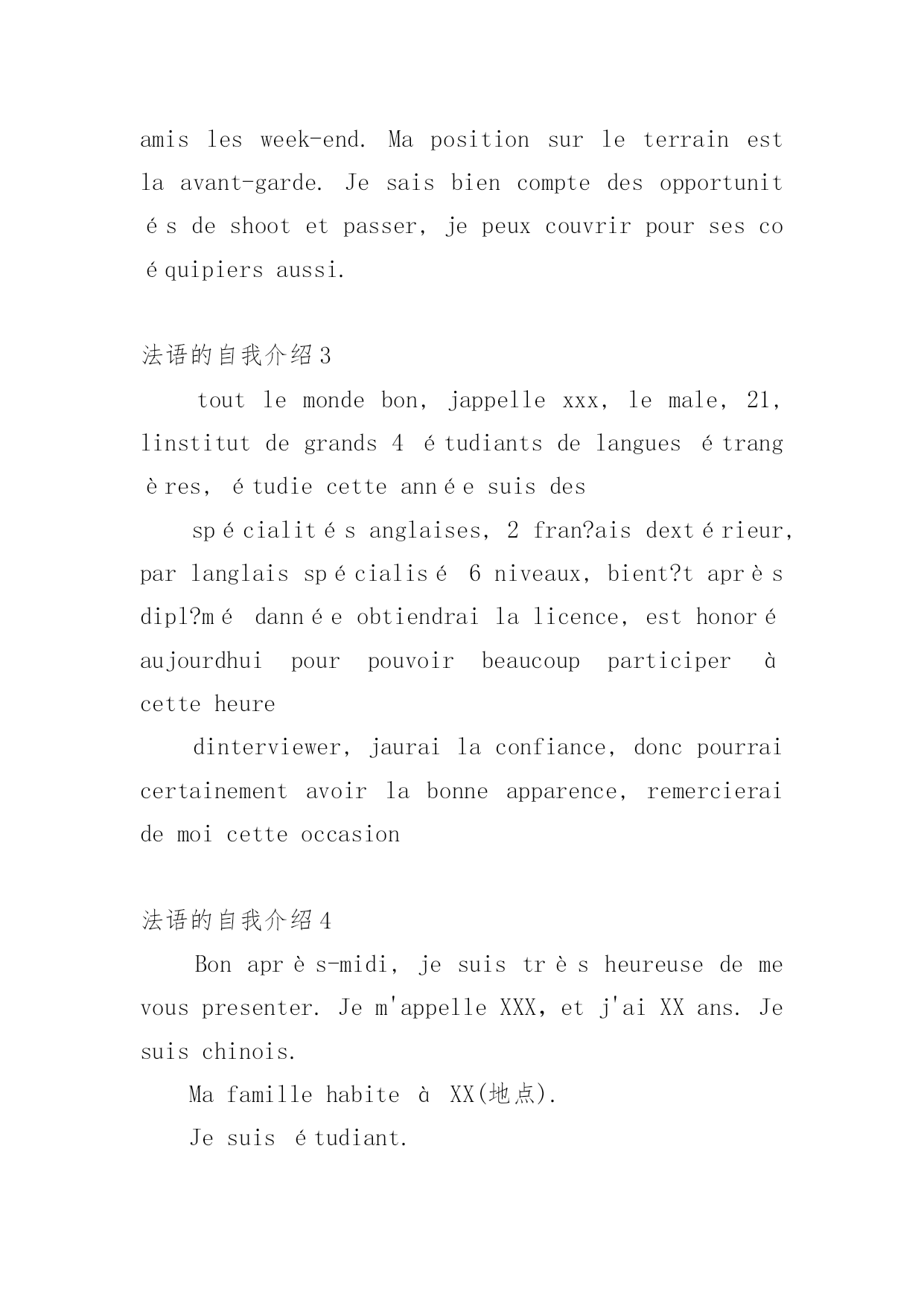 amis les week-end. Ma position sur le terrain est la avant-garde. Je sais bien compte des opportunités de shoot et passer, je peux couvrir pour ses coéquipiers aussi.

法语的自我介绍3

tout le monde bon, jappelle xxx, le male, 21, linstitut de grands 4 étudiants de langues étrangères, étudie cette année suis des

spécialités anglaises, 2 fran?ais dextérieur, par langlais spécialisé 6 niveaux, bient?t après dipl?mé dannée obtiendrai la licence, est honoré aujourdhui pour pouvoir beaucoup participer à cette heure

dinterviewer, jaurai la confiance, donc pourrai certainement avoir la bonne apparence, remercierai de moi cette occasion

法语的自我介绍4

Bon après-midi, je suis très heureuse de me vous presenter. Je m'appelle XXX, et j'ai XX ans. Je suis chinois.

Ma famille habite à XX(地点).

Je suis étudiant.